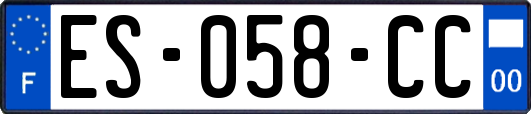 F
ES-058-CC
00